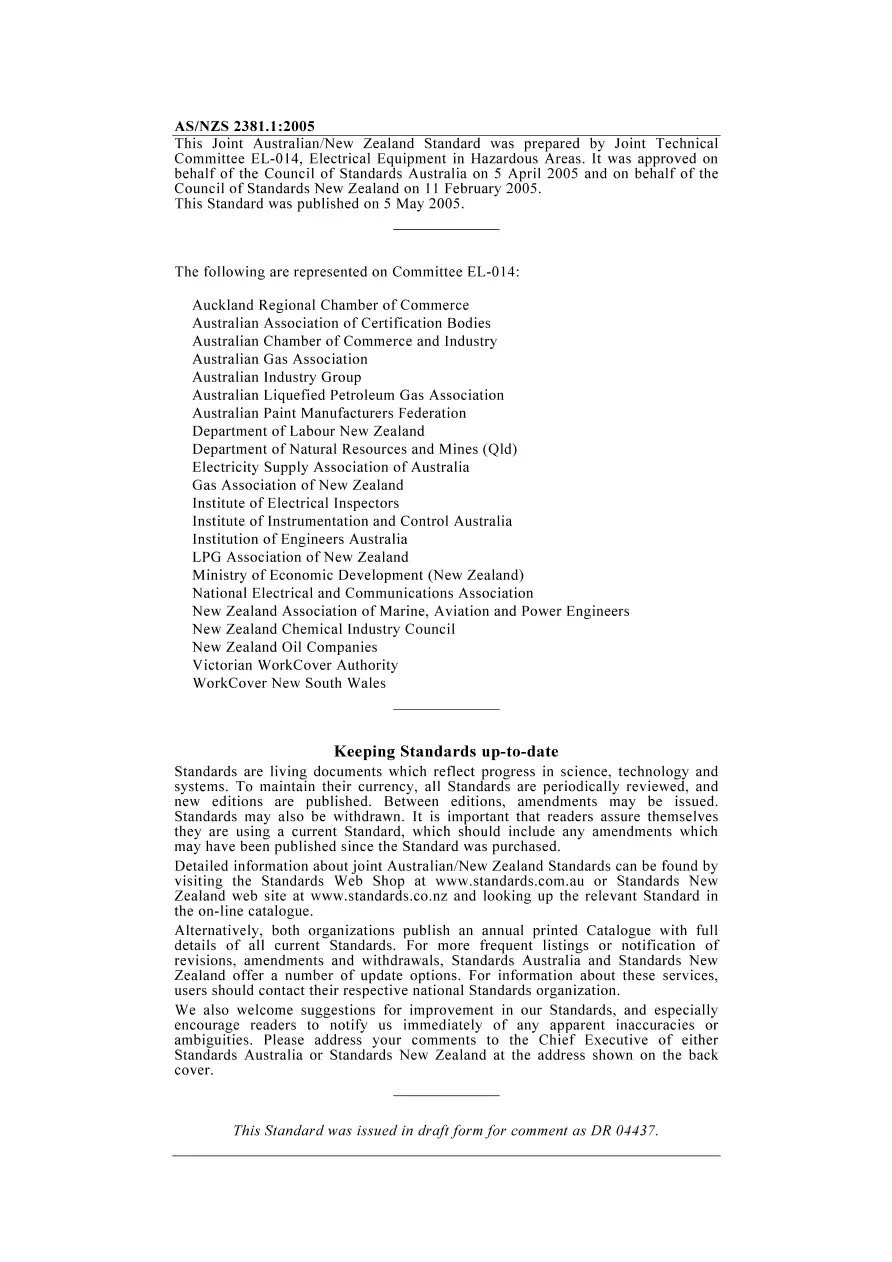 AS/NZS 2381.1:2005

This Joint Australian/New Zealand Standard was prepared by Joint Technical Committee EL-014, Electrical Equipment in Hazardous Areas. It was approved on behalf of the Council of Standards Australia on 5 April 2005 and on behalf of the Council of Standards New Zealand on 11 February 2005.
This Standard was published on 5 May 2005.

The following are represented on Committee EL-014:

Auckland Regional Chamber of Commerce
Australian Association of Certification Bodies
Australian Chamber of Commerce and Industry
Australian Gas Association
Australian Industry Group
Australian Liquefied Petroleum Gas Association
Australian Paint Manufacturers Federation
Department of Labour New Zealand
Department of Natural Resources and Mines (Qld)
Electricity Supply Association of Australia
Gas Association of New Zealand
Institute of Electrical Inspectors
Institute of Instrumentation and Control Australia
Institution of Engineers Australia
LPG Association of New Zealand
Ministry of Economic Development (New Zealand)
National Electrical and Communications Association
New Zealand Association of Marine, Aviation and Power Engineers
New Zealand Chemical Industry Council
New Zealand Oil Companies
Victorian WorkCover Authority
WorkCover New South Wales

Keeping Standards up-to-date

Standards are living documents which reflect progress in science, technology and systems. To maintain their currency, all Standards are periodically reviewed, and new editions are published. Between editions, amendments may be issued. Standards may also be withdrawn. It is important that readers assure themselves they are using a current Standard, which should include any amendments which may have been published since the Standard was purchased.

Detailed information about joint Australian/New Zealand Standards can be found by visiting the Standards Web Shop at www.standards.com.au or Standards New Zealand web site at www.standards.co.nz and looking up the relevant Standard in the on-line catalogue.

Alternatively, both organizations publish an annual printed Catalogue with full details of all current Standards. For more frequent listings or notification of revisions, amendments and withdrawals, Standards Australia and Standards New Zealand offer a number of update options. For information about these services, users should contact their respective national Standards organization.

We also welcome suggestions for improvement in our Standards, and especially encourage readers to notify us immediately of any apparent inaccuracies or ambiguities. Please address your comments to the Chief Executive of either Standards Australia or Standards New Zealand at the address shown on the back cover.

This Standard was issued in draft form for comment as DR 04437.